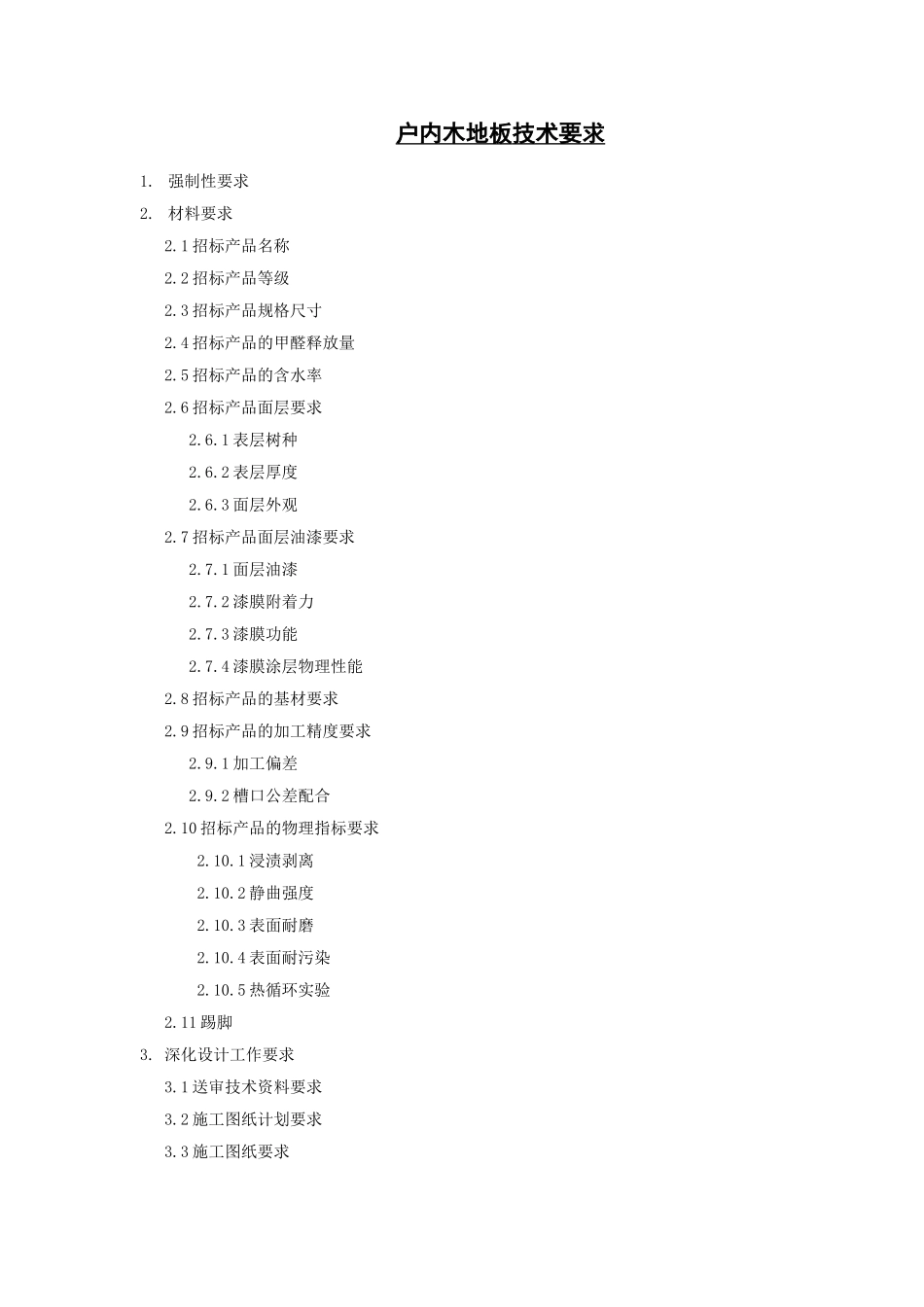 户内木地板技术要求

1. 强制性要求

2. 材料要求

2.1 招标产品名称

2.2 招标产品等级

2.3 招标产品规格尺寸

2.4 招标产品的甲醛释放量

2.5 招标产品的含水率

2.6 招标产品面层要求

2.6.1 表层树种

2.6.2 表层厚度

2.6.3 面层外观

2.7 招标产品面层油漆要求

2.7.1 面层油漆

2.7.2 漆膜附着力

2.7.3 漆膜功能

2.7.4 漆膜涂层物理性能

2.8 招标产品的基材要求

2.9 招标产品的加工精度要求

2.9.1 加工偏差

2.9.2 槽口公差配合

2.10 招标产品的物理指标要求

2.10.1 浸渍剥离

2.10.2 静曲强度

2.10.3 表面耐磨

2.10.4 表面耐污染

2.10.5 热循环实验

2.11 踢脚

3. 深化设计工作要求

3.1 送审技术资料要求

3.2 施工图纸计划要求

3.3 施工图纸要求